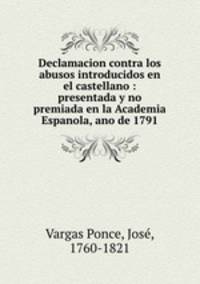 Declamacion contra los abusos introducidos en el castellano : presentada y no premiada en la Academia Espanola, ano de 1791

Vargas Ponce, José, 1760-1821